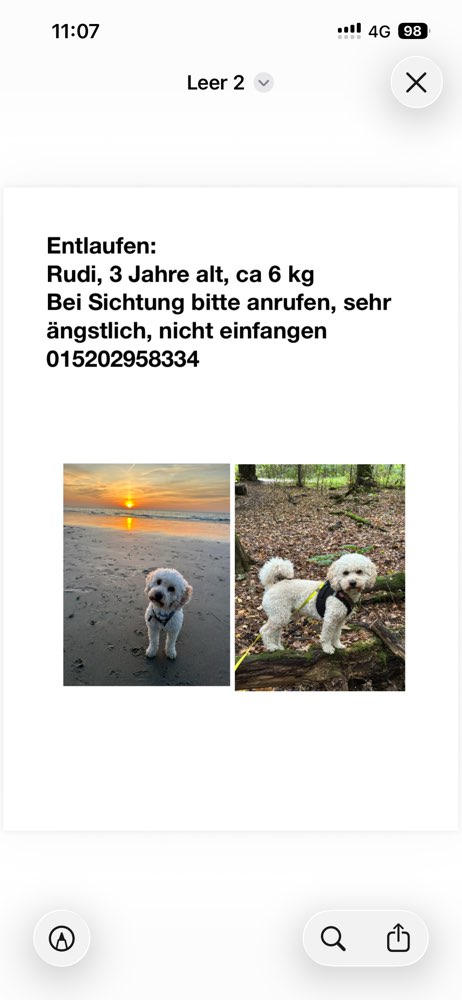 11:07
4G 98

Leer 2

Entlaufen:
Rudi, 3 Jahre alt, ca 6 kg
Bei Sichtung bitte anrufen, sehr ängstlich, nicht einfangen
015202958334